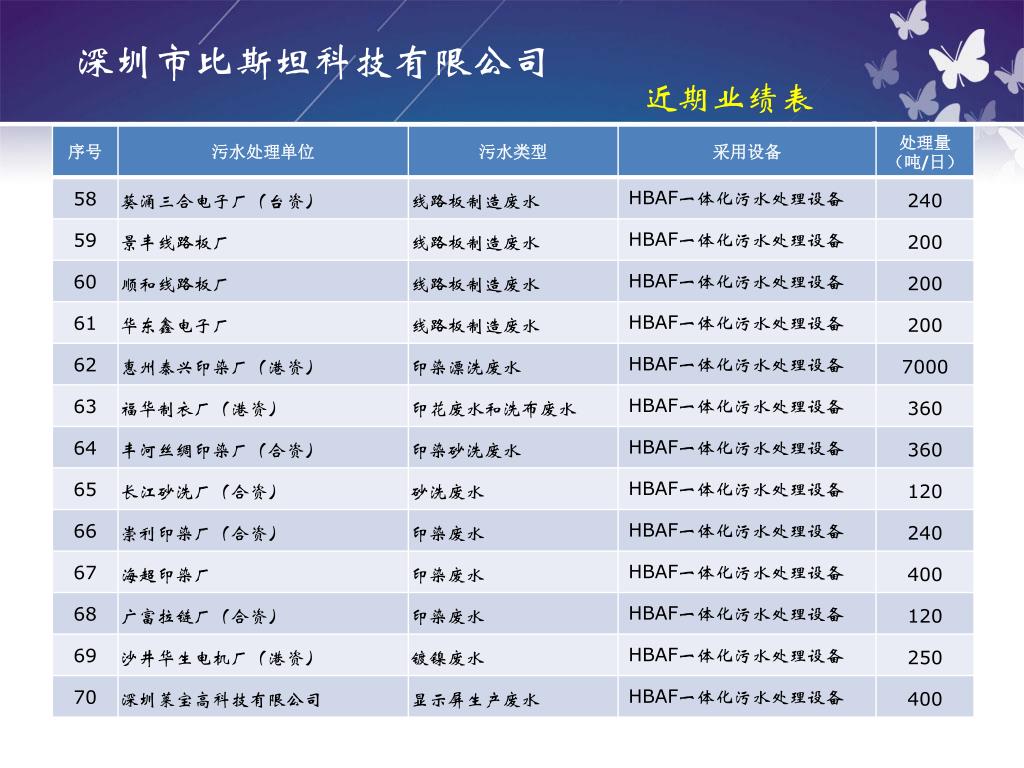 深圳市比斯坦科技有限公司

近期业绩表

| 序号 | 污水处理单位 | 污水类型 | 采用设备 | 处理量（吨/日） |
|---|---|---|---|---|
| 58 | 葵涌三合电子厂（台资） | 线路板制造废水 | HBAF一体化污水处理设备 | 240 |
| 59 | 景丰线路板厂 | 线路板制造废水 | HBAF一体化污水处理设备 | 200 |
| 60 | 顺和线路板厂 | 线路板制造废水 | HBAF一体化污水处理设备 | 200 |
| 61 | 华东鑫电子厂 | 线路板制造废水 | HBAF一体化污水处理设备 | 200 |
| 62 | 惠州泰兴印染厂（港资） | 印染漂洗废水 | HBAF一体化污水处理设备 | 7000 |
| 63 | 福华制衣厂（港资） | 印花废水和洗布废水 | HBAF一体化污水处理设备 | 360 |
| 64 | 丰河丝绸印染厂（合资） | 印染砂洗废水 | HBAF一体化污水处理设备 | 360 |
| 65 | 长江砂洗厂（合资） | 砂洗废水 | HBAF一体化污水处理设备 | 120 |
| 66 | 崇利印染厂（合资） | 印染废水 | HBAF一体化污水处理设备 | 240 |
| 67 | 海超印染厂 | 印染废水 | HBAF一体化污水处理设备 | 400 |
| 68 | 广富拉链厂（合资） | 印染废水 | HBAF一体化污水处理设备 | 120 |
| 69 | 沙井华生电机厂（港资） | 镀镍废水 | HBAF一体化污水处理设备 | 250 |
| 70 | 深圳莱宝高科技有限公司 | 显示屏生产废水 | HBAF一体化污水处理设备 | 400 |